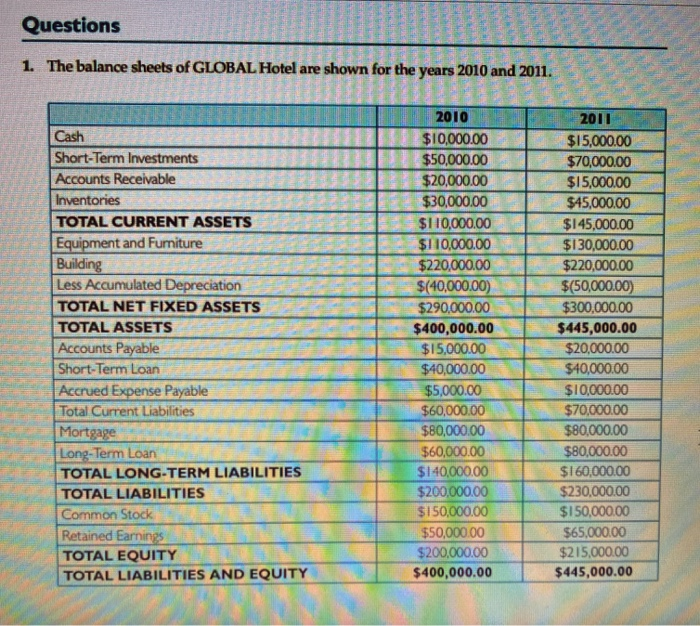 Questions

1. The balance sheets of GLOBAL Hotel are shown for the years 2010 and 2011.

| | 2010 | 2011 |
|---|---|---|
| Cash | $10,000.00 | $15,000.00 |
| Short-Term Investments | $50,000.00 | $70,000.00 |
| Accounts Receivable | $20,000.00 | $15,000.00 |
| Inventories | $30,000.00 | $45,000.00 |
| TOTAL CURRENT ASSETS | $110,000.00 | $145,000.00 |
| Equipment and Furniture | $110,000.00 | $130,000.00 |
| Building | $220,000.00 | $220,000.00 |
| Less Accumulated Depreciation | $(40,000.00) | $(50,000.00) |
| TOTAL NET FIXED ASSETS | $290,000.00 | $300,000.00 |
| TOTAL ASSETS | $400,000.00 | $445,000.00 |
| Accounts Payable | $15,000.00 | $20,000.00 |
| Short-Term Loan | $40,000.00 | $40,000.00 |
| Accrued Expense Payable | $5,000.00 | $10,000.00 |
| Total Current Liabilities | $60,000.00 | $70,000.00 |
| Mortgage | $80,000.00 | $80,000.00 |
| Long-Term Loan | $60,000.00 | $80,000.00 |
| TOTAL LONG-TERM LIABILITIES | $140,000.00 | $160,000.00 |
| TOTAL LIABILITIES | $200,000.00 | $230,000.00 |
| Common Stock | $150,000.00 | $150,000.00 |
| Retained Earnings | $50,000.00 | $65,000.00 |
| TOTAL EQUITY | $200,000.00 | $215,000.00 |
| TOTAL LIABILITIES AND EQUITY | $400,000.00 | $445,000.00 |